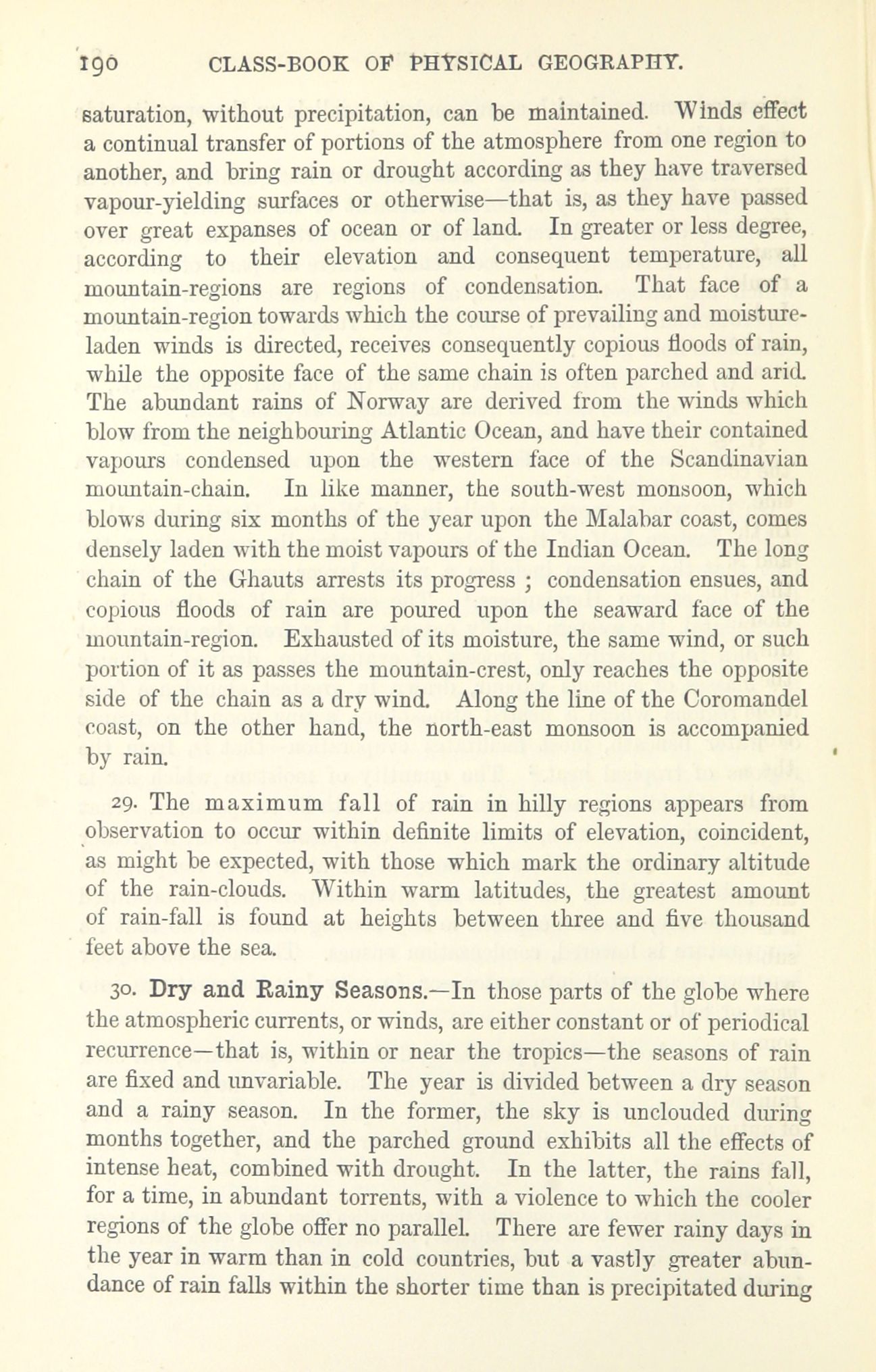 190 CLASS-BOOK OF PHYSICAL GEOGRAPHY.

saturation, without precipitation, can be maintained. Winds effect a continual transfer of portions of the atmosphere from one region to another, and bring rain or drought according as they have traversed vapour-yielding surfaces or otherwise—that is, as they have passed over great expanses of ocean or of land. In greater or less degree, according to their elevation and consequent temperature, all mountain-regions are regions of condensation. That face of a mountain-region towards which the course of prevailing and moisture-laden winds is directed, receives consequently copious floods of rain, while the opposite face of the same chain is often parched and arid. The abundant rains of Norway are derived from the winds which blow from the neighbouring Atlantic Ocean, and have their contained vapours condensed upon the western face of the Scandinavian mountain-chain. In like manner, the south-west monsoon, which blows during six months of the year upon the Malabar coast, comes densely laden with the moist vapours of the Indian Ocean. The long chain of the Ghauts arrests its progress ; condensation ensues, and copious floods of rain are poured upon the seaward face of the mountain-region. Exhausted of its moisture, the same wind, or such portion of it as passes the mountain-crest, only reaches the opposite side of the chain as a dry wind. Along the line of the Coromandel coast, on the other hand, the north-east monsoon is accompanied by rain.

29. The maximum fall of rain in hilly regions appears from observation to occur within definite limits of elevation, coincident, as might be expected, with those which mark the ordinary altitude of the rain-clouds. Within warm latitudes, the greatest amount of rain-fall is found at heights between three and five thousand feet above the sea.

30. Dry and Rainy Seasons.—In those parts of the globe where the atmospheric currents, or winds, are either constant or of periodical recurrence—that is, within or near the tropics—the seasons of rain are fixed and unvariable. The year is divided between a dry season and a rainy season. In the former, the sky is unclouded during months together, and the parched ground exhibits all the effects of intense heat, combined with drought. In the latter, the rains fall, for a time, in abundant torrents, with a violence to which the cooler regions of the globe offer no parallel. There are fewer rainy days in the year in warm than in cold countries, but a vastly greater abundance of rain falls within the shorter time than is precipitated during